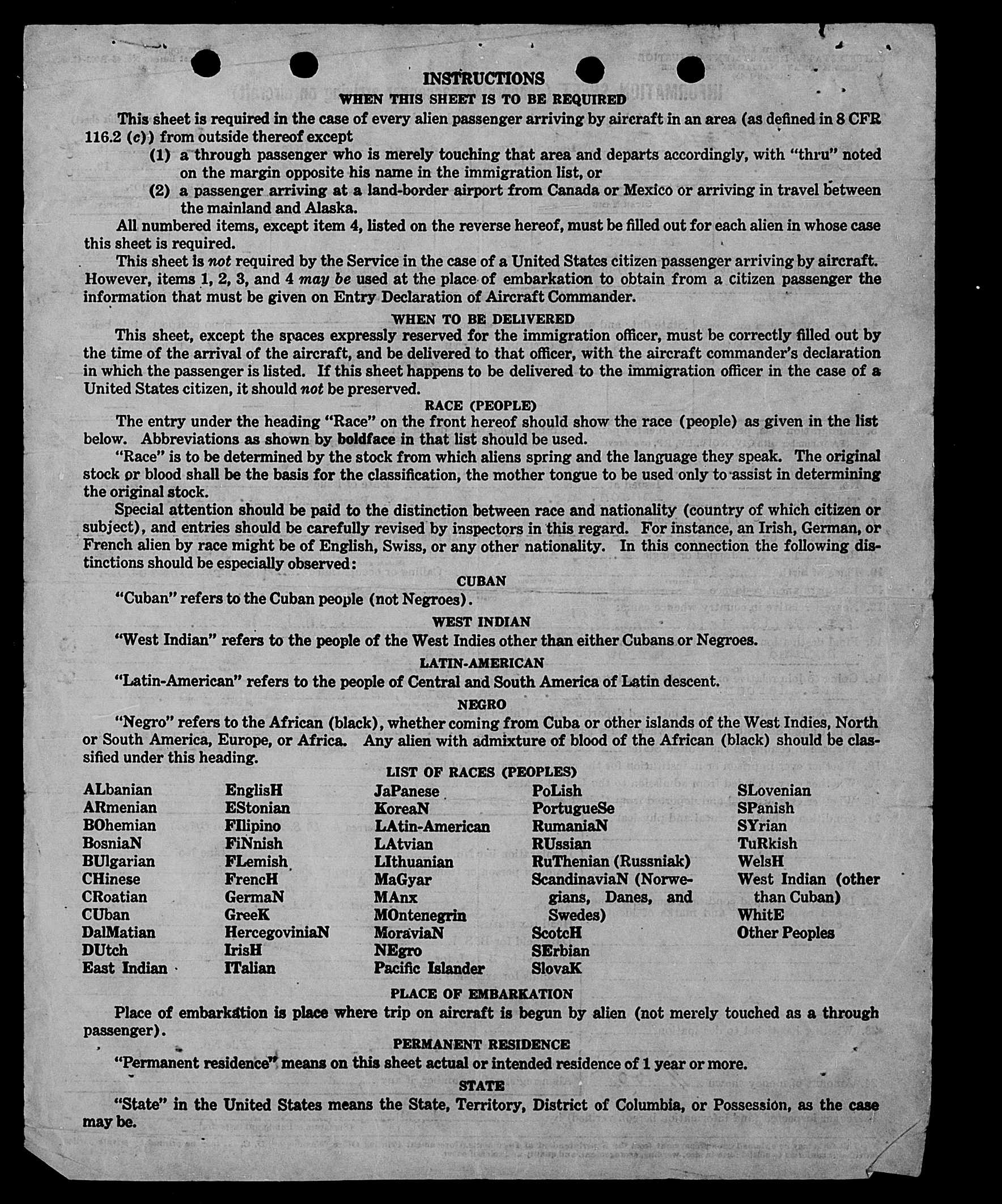 INSTRUCTIONS

WHEN THIS SHEET IS TO BE REQUIRED

This sheet is required in the case of every alien passenger arriving by aircraft in an area (as defined in 8 CFR 116.2 (c)) from outside thereof except

(1) a through passenger who is merely touching that area and departs accordingly, with "thru" noted on the margin opposite his name in the immigration list, or

(2) a passenger arriving at a land-border airport from Canada or Mexico or arriving in travel between the mainland and Alaska.

All numbered items, except item 4, listed on the reverse hereof, must be filled out for each alien in whose case this sheet is required.

This sheet is not required by the Service in the case of a United States citizen passenger arriving by aircraft. However, items 1, 2, 3, and 4 may be used at the place of embarkation to obtain from a citizen passenger the information that must be given on Entry Declaration of Aircraft Commander.

WHEN TO BE DELIVERED

This sheet, except the spaces expressly reserved for the immigration officer, must be correctly filled out by the time of the arrival of the aircraft, and be delivered to that officer, with the aircraft commander's declaration in which the passenger is listed. If this sheet happens to be delivered to the immigration officer in the case of a United States citizen, it should not be preserved.

RACE (PEOPLE)

The entry under the heading "Race" on the front hereof should show the race (people) as given in the list below. Abbreviations as shown by boldface in that list should be used.

"Race" is to be determined by the stock from which aliens spring and the language they speak. The original stock or blood shall be the basis for the classification, the mother tongue to be used only to assist in determining the original stock.

Special attention should be paid to the distinction between race and nationality (country of which citizen or subject), and entries should be carefully revised by inspectors in this regard. For instance, an Irish, German, or French alien by race might be of English, Swiss, or any other nationality. In this connection the following distinctions should be especially observed:

CUBAN

"Cuban" refers to the Cuban people (not Negroes).

WEST INDIAN

"West Indian" refers to the people of the West Indies other than either Cubans or Negroes.

LATIN-AMERICAN

"Latin-American" refers to the people of Central and South America of Latin descent.

NEGRO

"Negro" refers to the African (black), whether coming from Cuba or other islands of the West Indies, North or South America, Europe, or Africa. Any alien with admixture of blood of the African (black) should be classified under this heading.

LIST OF RACES (PEOPLES)

ALbanian
ARmenian
BOhemian
BosniaN
BUlgarian
CHinese
CRoatian
CUban
DalMatian
DUtch
East Indian

EnglisH
EStonian
FIlipino
FiNnish
FLemish
FrencH
GermaN
GreeK
HercegoviniaN
IrisH
ITalian

JaPanese
KoreaN
LAtin-American
LAtvian
LIthuanian
MaGyar
MAnx
MOntenegrin
MoraviaN
NEgro
Pacific Islander

PoLish
PortugueSe
RumaniaN
RUssian
RuThenian (Russniak)
ScandinaviaN (Norwegians, Danes, and Swedes)
ScotcH
SErbian
SlovaK

SLovenian
SPanish
SYrian
TuRkish
WelsH
West Indian (other than Cuban)
WhitE
Other Peoples

PLACE OF EMBARKATION

Place of embarkation is place where trip on aircraft is begun by alien (not merely touched as a through passenger).

PERMANENT RESIDENCE

"Permanent residence" means on this sheet actual or intended residence of 1 year or more.

STATE

"State" in the United States means the State, Territory, District of Columbia, or Possession, as the case may be.